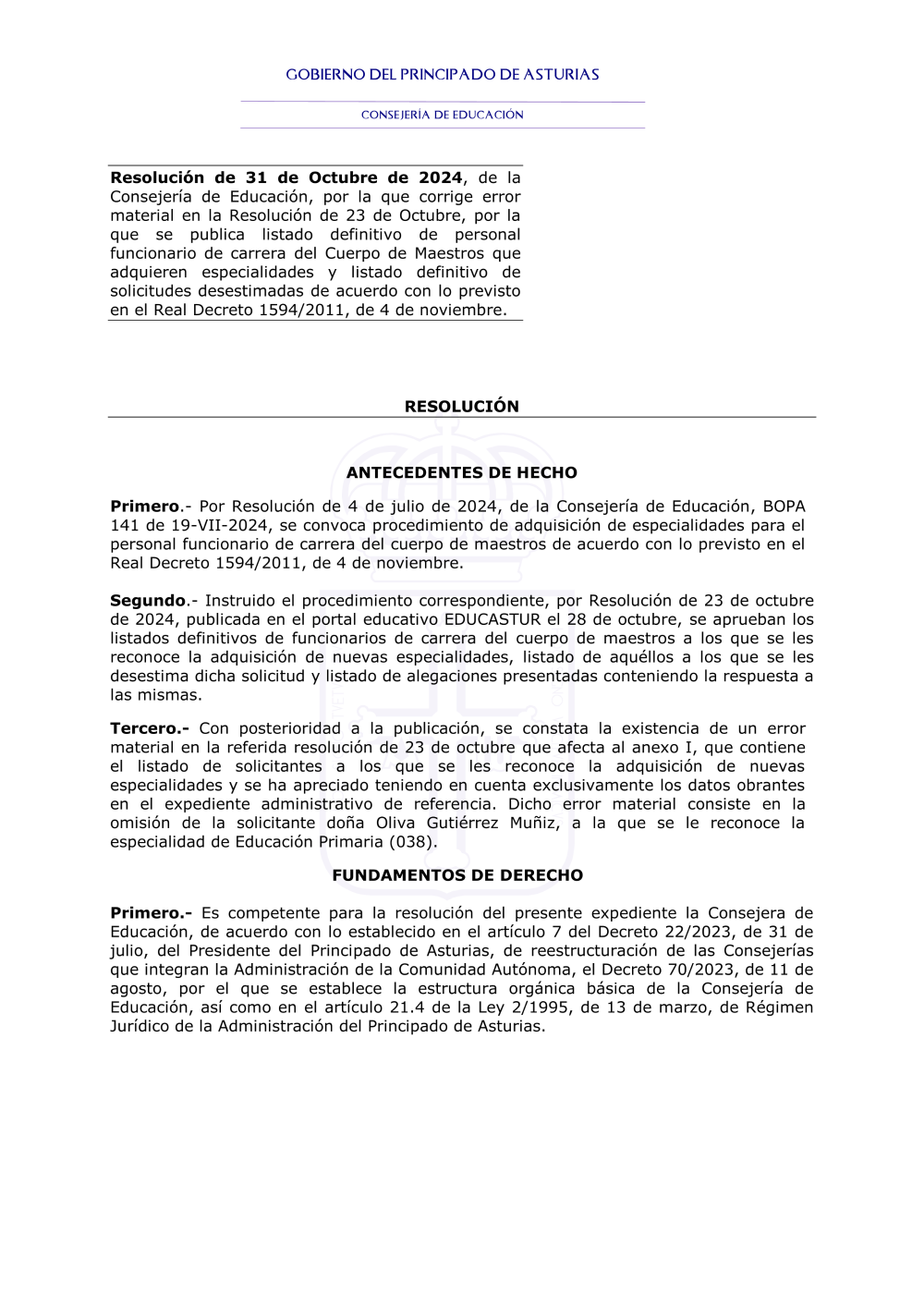 GOBIERNO DEL PRINCIPADO DE ASTURIAS

CONSEJERÍA DE EDUCACIÓN

Resolución de 31 de Octubre de 2024, de la Consejería de Educación, por la que corrige error material en la Resolución de 23 de Octubre, por la que se publica listado definitivo de personal funcionario de carrera del Cuerpo de Maestros que adquieren especialidades y listado definitivo de solicitudes desestimadas de acuerdo con lo previsto en el Real Decreto 1594/2011, de 4 de noviembre.

RESOLUCIÓN

ANTECEDENTES DE HECHO

Primero.- Por Resolución de 4 de julio de 2024, de la Consejería de Educación, BOPA 141 de 19-VII-2024, se convoca procedimiento de adquisición de especialidades para el personal funcionario de carrera del cuerpo de maestros de acuerdo con lo previsto en el Real Decreto 1594/2011, de 4 de noviembre.

Segundo.- Instruido el procedimiento correspondiente, por Resolución de 23 de octubre de 2024, publicada en el portal educativo EDUCASTUR el 28 de octubre, se aprueban los listados definitivos de funcionarios de carrera del cuerpo de maestros a los que se les reconoce la adquisición de nuevas especialidades, listado de aquéllos a los que se les desestima dicha solicitud y listado de alegaciones presentadas conteniendo la respuesta a las mismas.

Tercero.- Con posterioridad a la publicación, se constata la existencia de un error material en la referida resolución de 23 de octubre que afecta al anexo I, que contiene el listado de solicitantes a los que se les reconoce la adquisición de nuevas especialidades y se ha apreciado teniendo en cuenta exclusivamente los datos obrantes en el expediente administrativo de referencia. Dicho error material consiste en la omisión de la solicitante doña Oliva Gutiérrez Muñiz, a la que se le reconoce la especialidad de Educación Primaria (038).

FUNDAMENTOS DE DERECHO

Primero.- Es competente para la resolución del presente expediente la Consejera de Educación, de acuerdo con lo establecido en el artículo 7 del Decreto 22/2023, de 31 de julio, del Presidente del Principado de Asturias, de reestructuración de las Consejerías que integran la Administración de la Comunidad Autónoma, el Decreto 70/2023, de 11 de agosto, por el que se establece la estructura orgánica básica de la Consejería de Educación, así como en el artículo 21.4 de la Ley 2/1995, de 13 de marzo, de Régimen Jurídico de la Administración del Principado de Asturias.